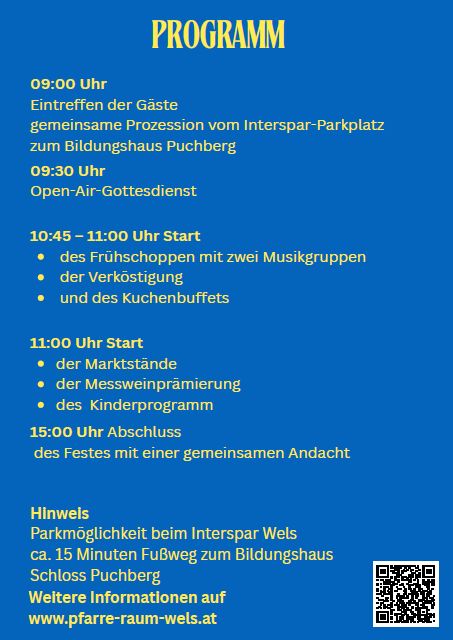 PROGRAMM

09:00 Uhr
Eintreffen der Gäste
gemeinsame Prozession vom Interspar-Parkplatz
zum Bildungshaus Puchberg

09:30 Uhr
Open-Air-Gottesdienst

10:45 – 11:00 Uhr Start
• des Frühschoppen mit zwei Musikgruppen
• der Verköstigung
• und des Kuchenbuffets

11:00 Uhr Start
• der Marktstände
• der Messweinprämierung
• des Kinderprogramm

15:00 Uhr Abschluss
des Festes mit einer gemeinsamen Andacht

Hinweis
Parkmöglichkeit beim Interspar Wels
ca. 15 Minuten Fußweg zum Bildungshaus
Schloss Puchberg
Weitere Informationen auf
www.pfarre-raum-wels.at